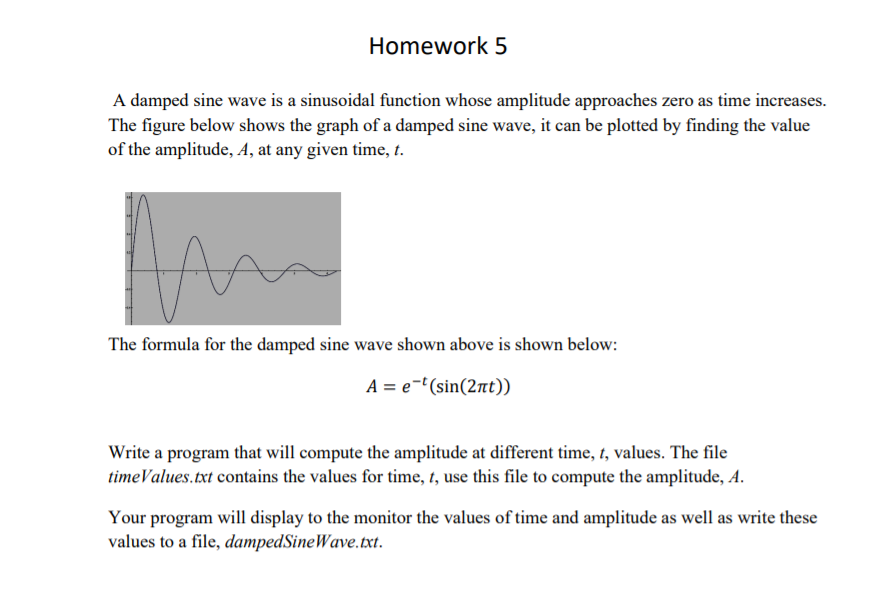 Homework 5

A damped sine wave is a sinusoidal function whose amplitude approaches zero as time increases. The figure below shows the graph of a damped sine wave, it can be plotted by finding the value of the amplitude, A, at any given time, t.

The formula for the damped sine wave shown above is shown below:

$A = e^{-t}(\sin(2\pi t))$

Write a program that will compute the amplitude at different time, t, values. The file timeValues.txt contains the values for time, t, use this file to compute the amplitude, A.

Your program will display to the monitor the values of time and amplitude as well as write these values to a file, dampedSineWave.txt.